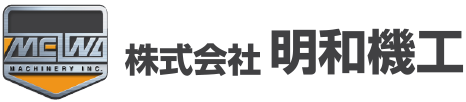 MEIWA
MACHINERY INC.
株式会社 明和機工